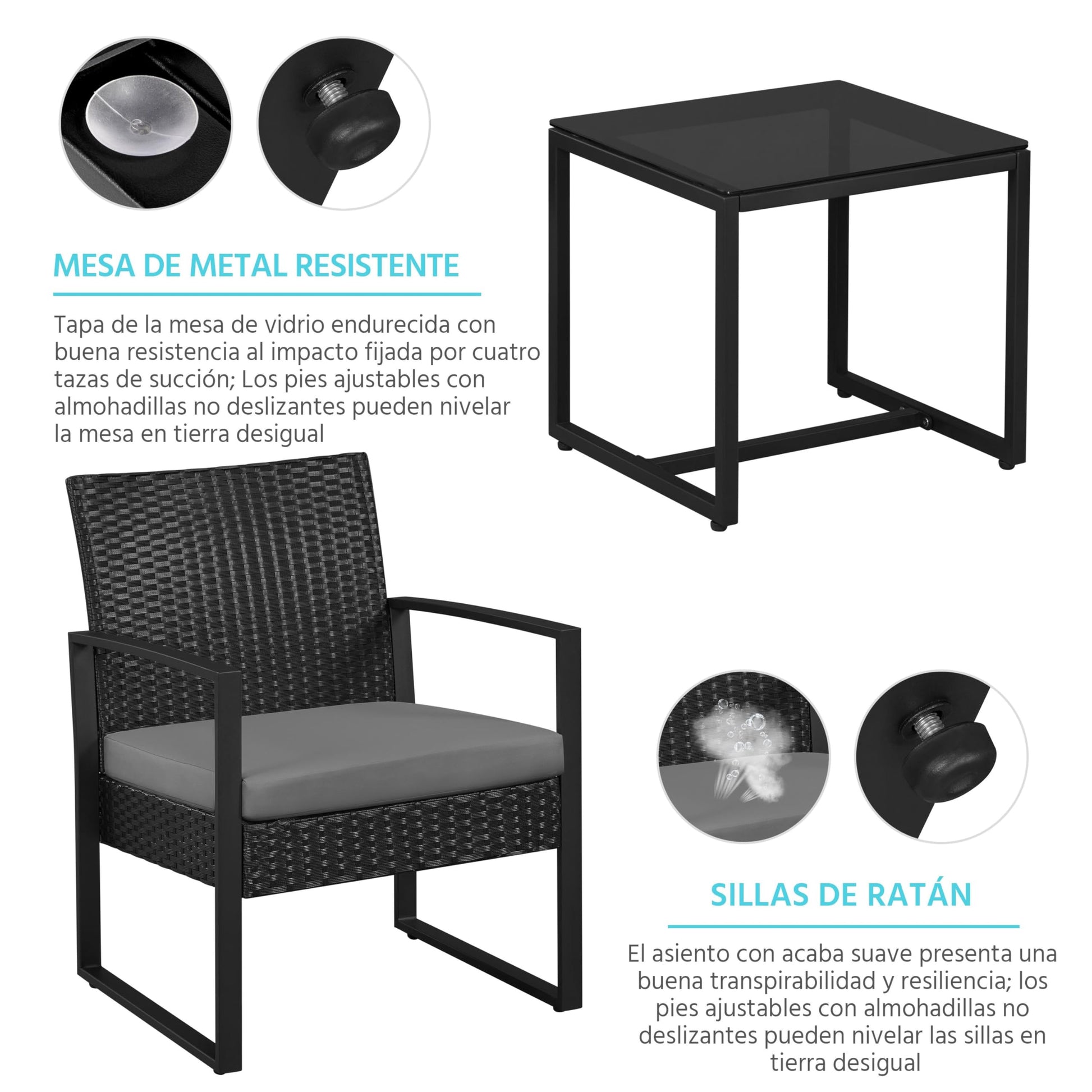 MESA DE METAL RESISTENTE

Tapa de la mesa de vidrio endurecida con buena resistencia al impacto fijada por cuatro tazas de succión; Los pies ajustables con almohadillas no deslizantes pueden nivelar la mesa en tierra desigual

SILLAS DE RATÁN

El asiento con acaba suave presenta una buena transpirabilidad y resiliencia; los pies ajustables con almohadillas no deslizantes pueden nivelar las sillas en tierra desigual